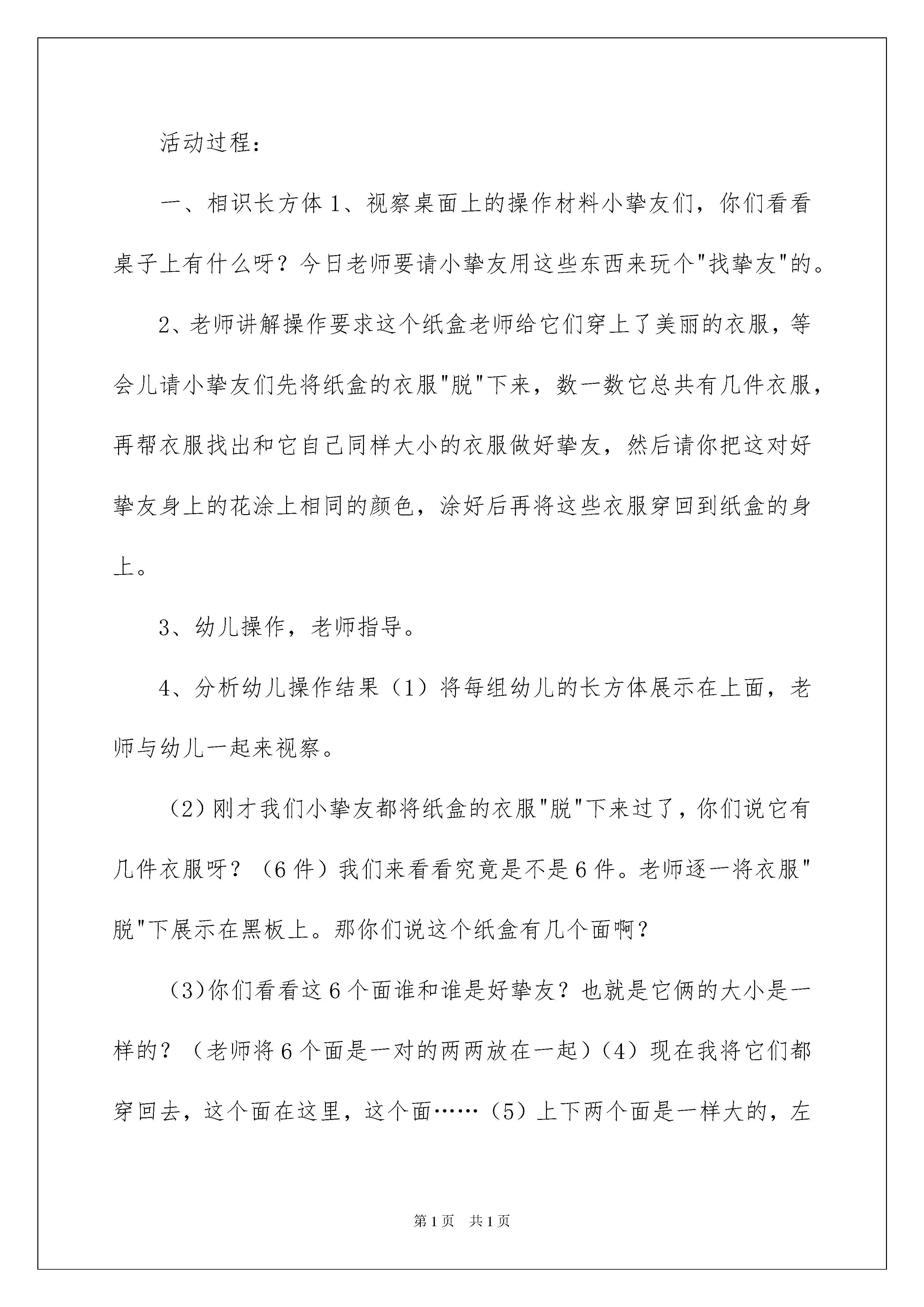 活动过程：

一、相识长方体 1、视察桌面上的操作材料小挚友们，你们看看桌子上有什么呀？今日老师要请小挚友用这些东西来玩个"找挚友"的。

2、老师讲解操作要求这个纸盒老师给它们穿上了美丽的衣服，等会儿请小挚友们先将纸盒的衣服"脱"下来，数一数它总共有几件衣服，再帮衣服找出和它自己同样大小的衣服做好挚友，然后请你把这对好挚友身上的花涂上相同的颜色，涂好后再将这些衣服穿回到纸盒的身上。

3、幼儿操作，老师指导。

4、分析幼儿操作结果（1）将每组幼儿的长方体展示在上面，老师与幼儿一起来视察。

（2）刚才我们小挚友都将纸盒的衣服"脱"下来过了，你们说它有几件衣服呀？（6 件）我们来看看究竟是不是 6 件。老师逐一将衣服"脱"下展示在黑板上。那你们说这个纸盒有几个面啊？

（3）你们看看这 6 个面谁和谁是好挚友？也就是它俩的大小是一样的？（老师将 6 个面是一对的两两放在一起）（4）现在我将它们都穿回去，这个面在这里，这个面……（5）上下两个面是一样大的，左

第 1 页　共 1 页